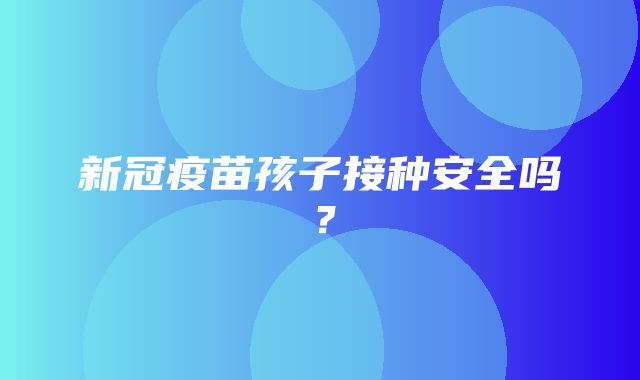 新冠疫苗孩子接种安全吗？